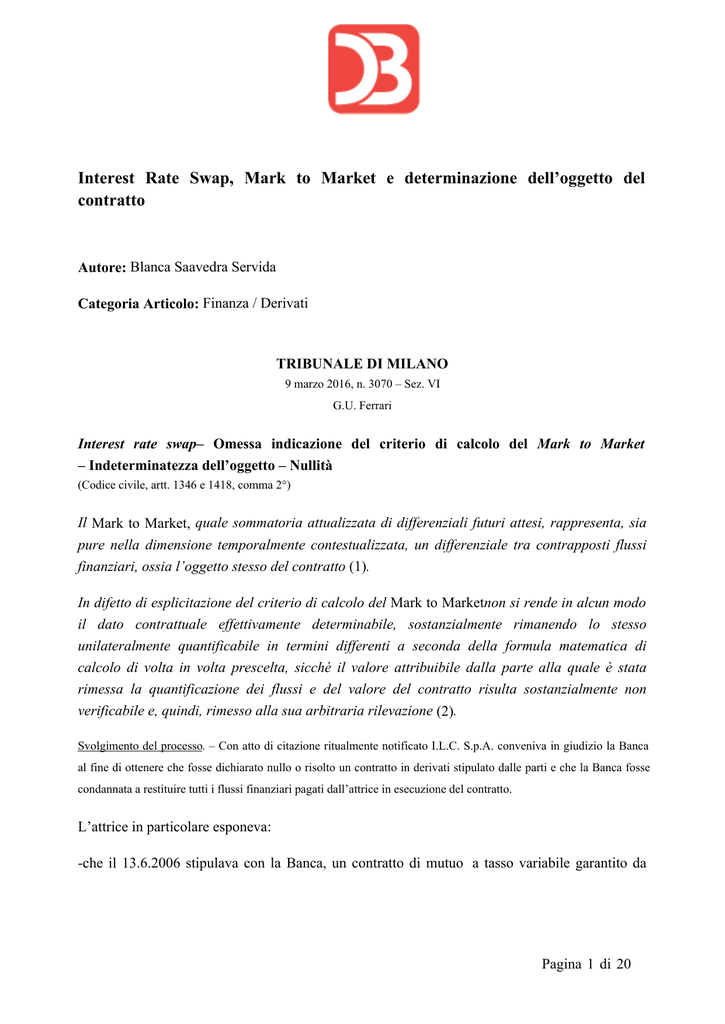 Interest Rate Swap, Mark to Market e determinazione dell'oggetto del contratto

Autore: Blanca Saavedra Servida

Categoria Articolo: Finanza / Derivati

TRIBUNALE DI MILANO
9 marzo 2016, n. 3070 – Sez. VI
G.U. Ferrari

Interest rate swap– Omessa indicazione del criterio di calcolo del Mark to Market – Indeterminatezza dell'oggetto – Nullità
(Codice civile, artt. 1346 e 1418, comma 2°)

Il Mark to Market, quale sommatoria attualizzata di differenziali futuri attesi, rappresenta, sia pure nella dimensione temporalmente contestualizzata, un differenziale tra contrapposti flussi finanziari, ossia l'oggetto stesso del contratto (1).

In difetto di esplicitazione del criterio di calcolo del Mark to Marketnon si rende in alcun modo il dato contrattuale effettivamente determinabile, sostanzialmente rimanendo lo stesso unilateralmente quantificabile in termini differenti a seconda della formula matematica di calcolo di volta in volta prescelta, sicché il valore attribuibile dalla parte alla quale è stata rimessa la quantificazione dei flussi e del valore del contratto risulta sostanzialmente non verificabile e, quindi, rimesso alla sua arbitraria rilevazione (2).

Svolgimento del processo. – Con atto di citazione ritualmente notificato I.L.C. S.p.A. conveniva in giudizio la Banca al fine di ottenere che fosse dichiarato nullo o risolto un contratto in derivati stipulato dalle parti e che la Banca fosse condannata a restituire tutti i flussi finanziari pagati dall'attrice in esecuzione del contratto.

L'attrice in particolare esponeva:

-che il 13.6.2006 stipulava con la Banca, un contratto di mutuo a tasso variabile garantito da

Pagina 1 di 20